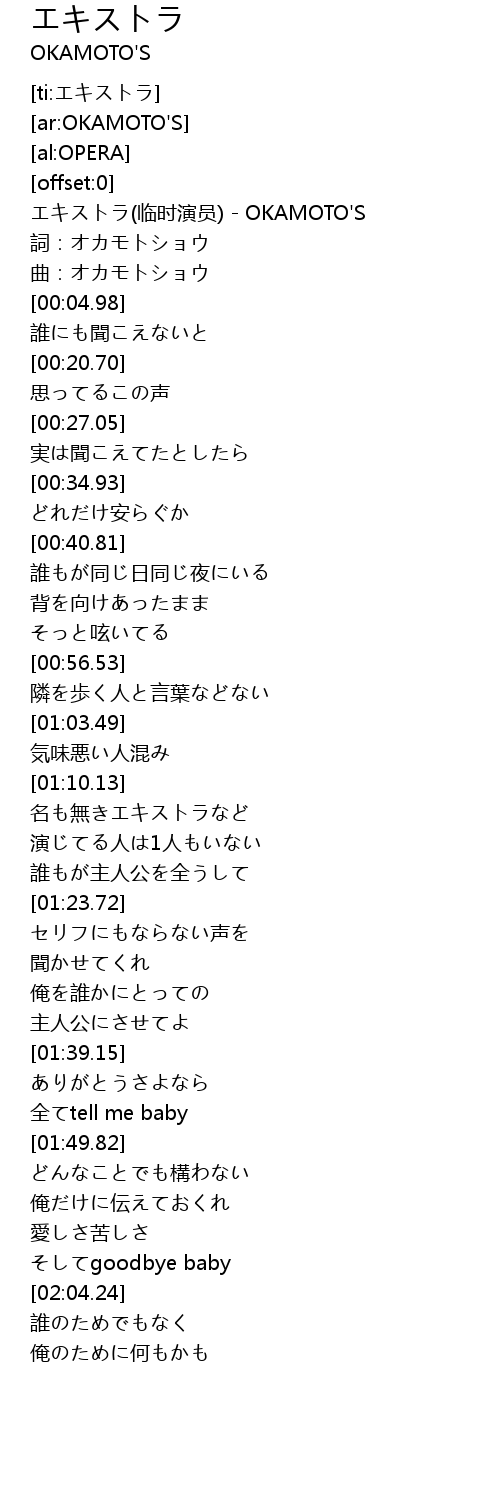 エキストラ
OKAMOTO'S

[ti:エキストラ]
[ar:OKAMOTO'S]
[al:OPERA]
[offset:0]
エキストラ(临时演员) - OKAMOTO'S
詞：オカモトショウ
曲：オカモトショウ
[00:04.98]
誰にも聞こえないと
[00:20.70]
思ってるこの声
[00:27.05]
実は聞こえてたとしたら
[00:34.93]
どれだけ安らぐか
[00:40.81]
誰もが同じ日同じ夜にいる
背を向けあったまま
そっと呟いてる
[00:56.53]
隣を歩く人と言葉などない
[01:03.49]
気味悪い人混み
[01:10.13]
名も無きエキストラなど
演じてる人は1人もいない
誰もが主人公を全うして
[01:23.72]
セリフにもならない声を
聞かせてくれ
俺を誰かにとっての
主人公にさせてよ
[01:39.15]
ありがとうさよなら
全てtell me baby
[01:49.82]
どんなことでも構わない
俺だけに伝えておくれ
愛しさ苦しさ
そしてgoodbye baby
[02:04.24]
誰のためでもなく
俺のために何もかも